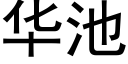 华池